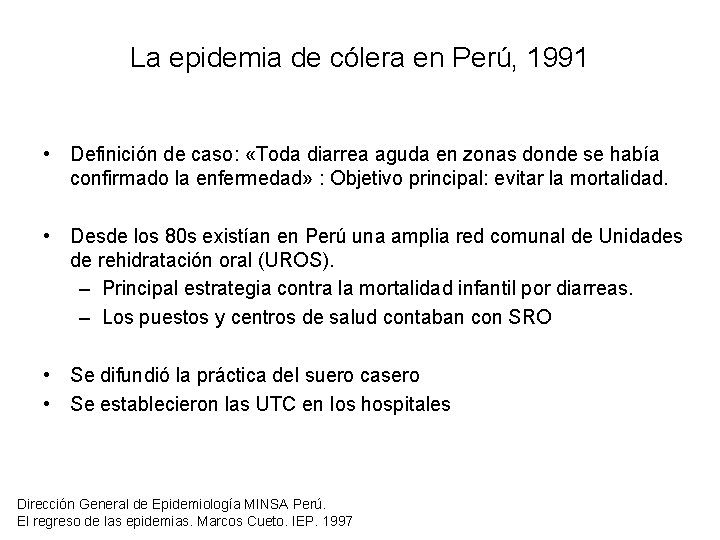 La epidemia de cólera en Perú, 1991

• Definición de caso: «Toda diarrea aguda en zonas donde se había confirmado la enfermedad» : Objetivo principal: evitar la mortalidad.

• Desde los 80s existían en Perú una amplia red comunal de Unidades de rehidratación oral (UROS).
– Principal estrategia contra la mortalidad infantil por diarreas.
– Los puestos y centros de salud contaban con SRO

• Se difundió la práctica del suero casero
• Se establecieron las UTC en los hospitales

Dirección General de Epidemiología MINSA Perú.
El regreso de las epidemias. Marcos Cueto. IEP. 1997